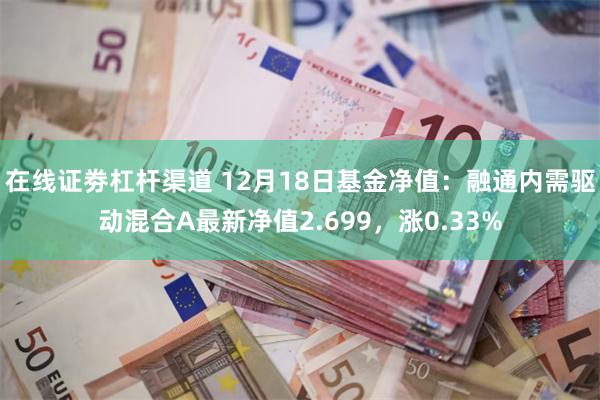 在线证券杠杆渠道 12月18日基金净值：融通内需驱动混合A最新净值2.699，涨0.33%